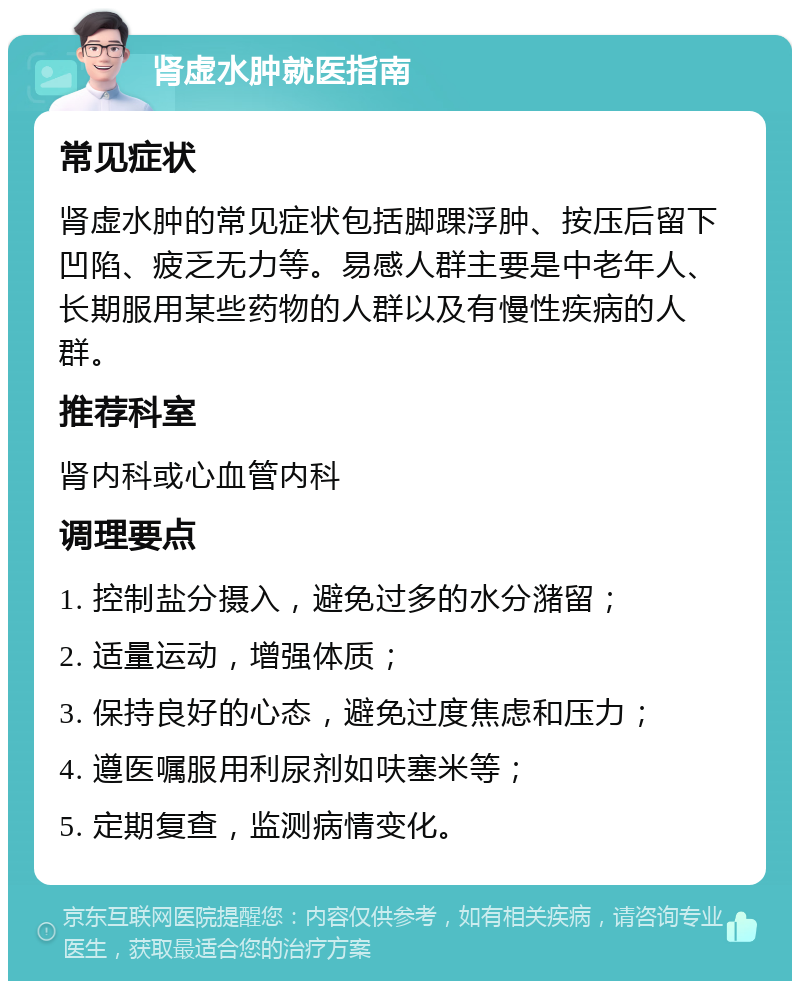 肾虚水肿就医指南

常见症状

肾虚水肿的常见症状包括脚踝浮肿、按压后留下凹陷、疲乏无力等。易感人群主要是中老年人、长期服用某些药物的人群以及有慢性疾病的人群。

推荐科室

肾内科或心血管内科

调理要点

1. 控制盐分摄入，避免过多的水分潴留；

2. 适量运动，增强体质；

3. 保持良好的心态，避免过度焦虑和压力；

4. 遵医嘱服用利尿剂如呋塞米等；

5. 定期复查，监测病情变化。

京东互联网医院提醒您：内容仅供参考，如有相关疾病，请咨询专业医生，获取最适合您的治疗方案